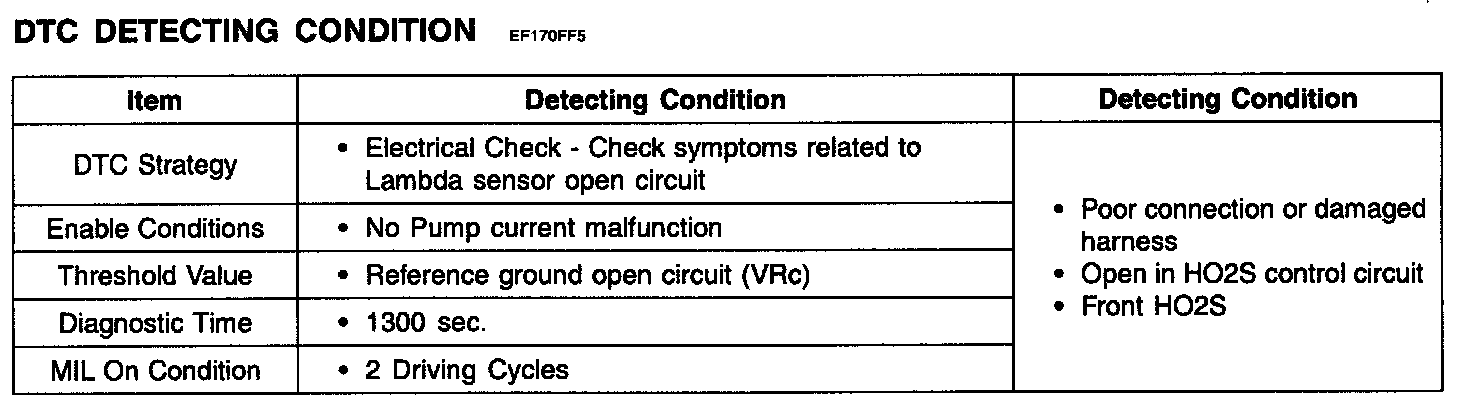 DTC DETECTING CONDITION EF170FF5

| Item | Detecting Condition | Detecting Condition |
|---|---|---|
| DTC Strategy | • Electrical Check - Check symptoms related to Lambda sensor open circuit | • Poor connection or damaged harness • Open in HO2S control circuit • Front HO2S |
| Enable Conditions | • No Pump current malfunction | |
| Threshold Value | • Reference ground open circuit (VRc) | |
| Diagnostic Time | • 1300 sec. | |
| MIL On Condition | • 2 Driving Cycles | |